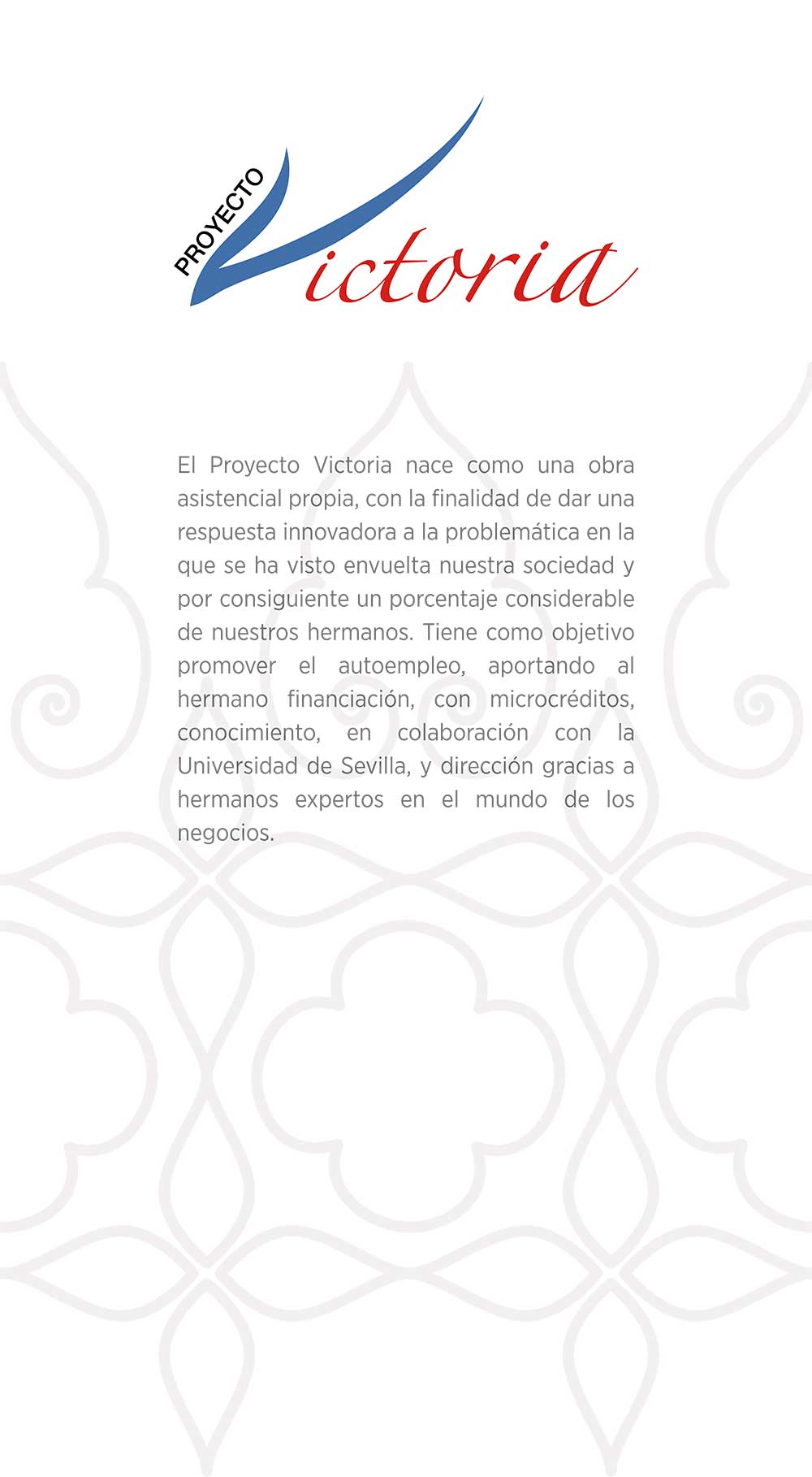 PROYECTO
Victoria

El Proyecto Victoria nace como una obra asistencial propia, con la finalidad de dar una respuesta innovadora a la problemática en la que se ha visto envuelta nuestra sociedad y por consiguiente un porcentaje considerable de nuestros hermanos. Tiene como objetivo promover el autoempleo, aportando al hermano financiación, con microcréditos, conocimiento, en colaboración con la Universidad de Sevilla, y dirección gracias a hermanos expertos en el mundo de los negocios.